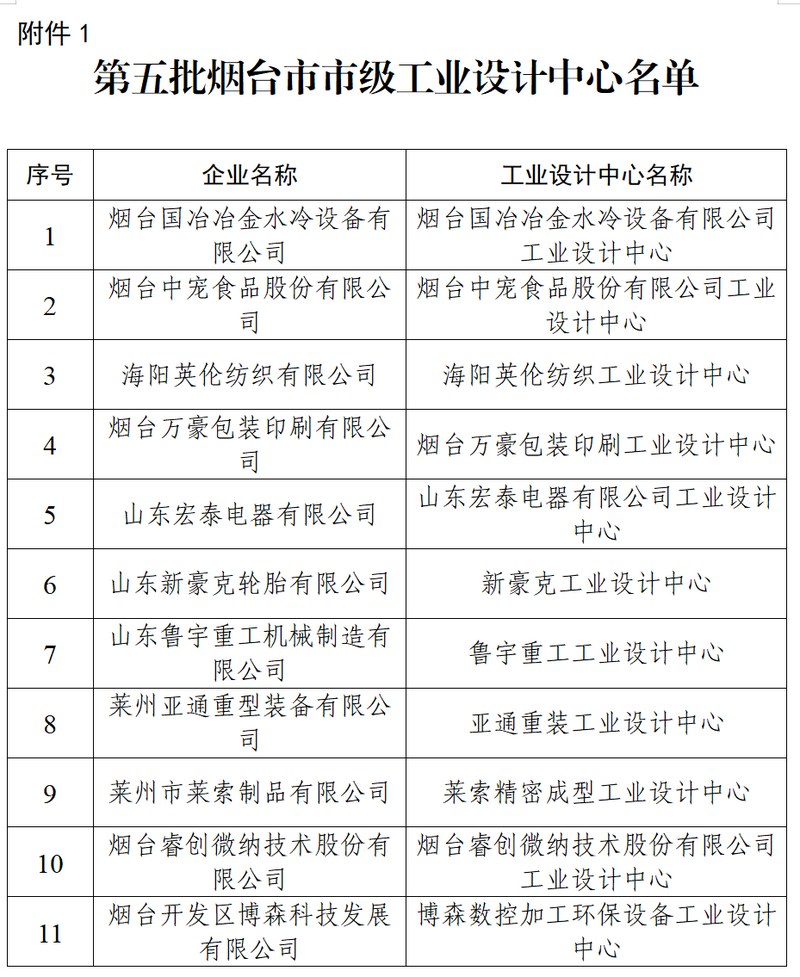 附件 1

第五批烟台市市级工业设计中心名单

| 序号 | 企业名称 | 工业设计中心名称 |
|---|---|---|
| 1 | 烟台国冶冶金水冷设备有限公司 | 烟台国冶冶金水冷设备有限公司工业设计中心 |
| 2 | 烟台中宠食品股份有限公司 | 烟台中宠食品股份有限公司工业设计中心 |
| 3 | 海阳英伦纺织有限公司 | 海阳英伦纺织工业设计中心 |
| 4 | 烟台万豪包装印刷有限公司 | 烟台万豪包装印刷工业设计中心 |
| 5 | 山东宏泰电器有限公司 | 山东宏泰电器有限公司工业设计中心 |
| 6 | 山东新豪克轮胎有限公司 | 新豪克工业设计中心 |
| 7 | 山东鲁宇重工机械制造有限公司 | 鲁宇重工工业设计中心 |
| 8 | 莱州亚通重型装备有限公司 | 亚通重装工业设计中心 |
| 9 | 莱州市莱索制品有限公司 | 莱索精密成型工业设计中心 |
| 10 | 烟台睿创微纳技术股份有限公司 | 烟台睿创微纳技术股份有限公司工业设计中心 |
| 11 | 烟台开发区博森科技发展有限公司 | 博森数控加工环保设备工业设计中心 |